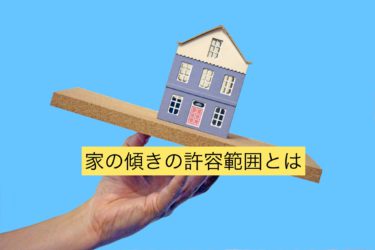 家の傾きの許容範囲とは